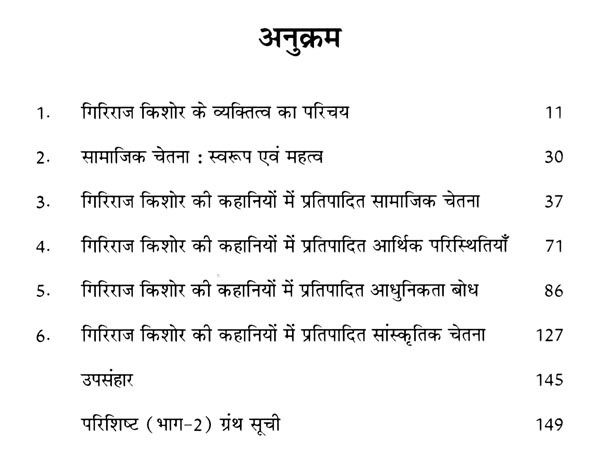 अनुक्रम

1. गिरिराज किशोर के व्यक्तित्व का परिचय 11

2. सामाजिक चेतना : स्वरूप एवं महत्व 30

3. गिरिराज किशोर की कहानियों में प्रतिपादित सामाजिक चेतना 37

4. गिरिराज किशोर की कहानियों में प्रतिपादित आर्थिक परिस्थितियाँ 71

5. गिरिराज किशोर की कहानियों में प्रतिपादित आधुनिकता बोध 86

6. गिरिराज किशोर की कहानियों में प्रतिपादित सांस्कृतिक चेतना 127

उपसंहार 145

परिशिष्ट (भाग-2) ग्रंथ सूची 149